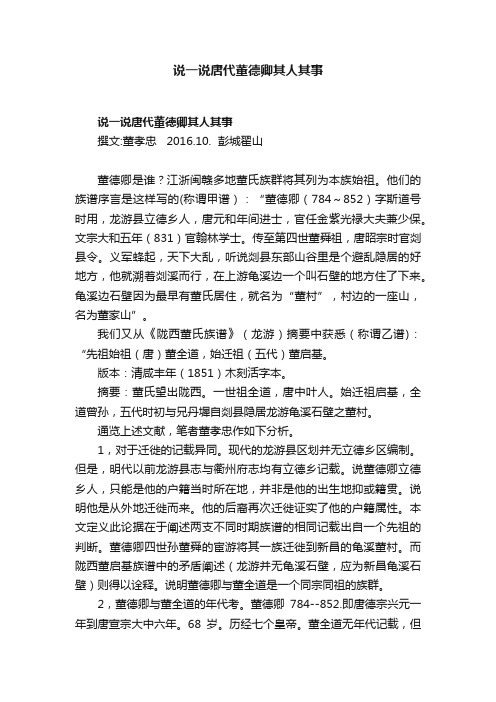 说一说唐代董德卿其人其事

说一说唐代董德卿其人其事
撰文:董孝忠　2016.10.　彭城翟山

董德卿是谁？江浙闽赣多地董氏族群将其列为本族始祖。他们的族谱序言是这样写的(称谓甲谱）：“董德卿（784～852）字斯道号时用，龙游县立德乡人，唐元和年间进士，官任金紫光禄大夫兼少保。文宗大和五年（831）官翰林学士。传至第四世董舜祖，唐昭宗时官剡县令。义军蜂起，天下大乱，听说剡县东部山谷里是个避乱隐居的好地方，他就溯着剡溪而行，在上游龟溪边一个叫石壁的地方住了下来。龟溪边石壁因为最早有董氏居住，就名为“董村”，村边的一座山，名为董家山”。

我们又从《陇西董氏族谱》（龙游）摘要中获悉（称谓乙谱)：“先祖始祖（唐）董全道，始迁祖（五代）董启基。

版本：清咸丰年（1851）木刻活字本。

摘要：董氏望出陇西。一世祖全道，唐中叶人。始迁祖启基，全道曾孙，五代时初与兄丹墀自剡县隐居龙游龟溪石壁之董村。

通览上述文献，笔者董孝忠作如下分析。

1，对于迁徙的记载异同。现代的龙游县区划并无立德乡区编制。但是，明代以前龙游县志与衢州府志均有立德乡记载。说董德卿立德乡人，只能是他的户籍当时所在地，并非是他的出生地抑或籍贯。说明他是从外地迁徙而来。他的后裔再次迁徙证实了他的户籍属性。本文定义此论据在于阐述两支不同时期族谱的相同记载出自一个先祖的判断。董德卿四世孙董舜的宦游将其一族迁徙到新昌的龟溪董村。而陇西董启基族谱中的矛盾阐述（龙游并无龟溪石壁，应为新昌龟溪石壁）则得以诠释。说明董德卿与董全道是一个同宗同祖的族群。

2，董德卿与董全道的年代考。董德卿 784--852.即唐德宗兴元一年到唐宣宗大中六年。68 岁。历经七个皇帝。董全道无年代记载，但